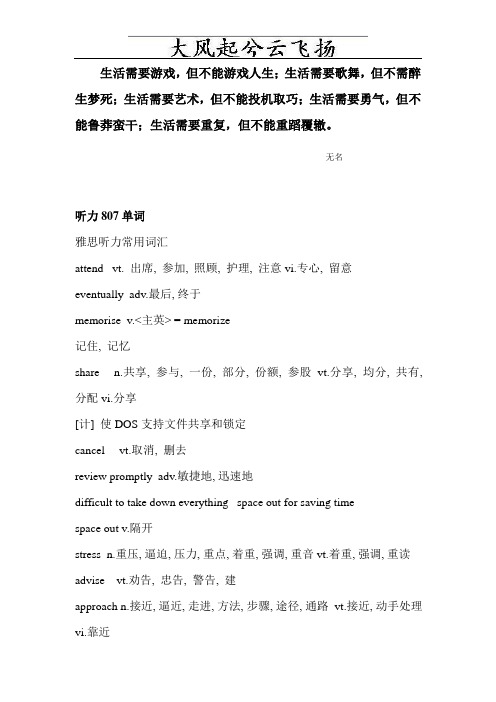 大风起兮云飞扬

生活需要游戏，但不能游戏人生；生活需要歌舞，但不需醉生梦死；生活需要艺术，但不能投机取巧；生活需要勇气，但不能鲁莽蛮干；生活需要重复，但不能重蹈覆辙。

无名

听力 807 单词

雅思听力常用词汇

attend vt. 出席, 参加, 照顾, 护理, 注意 vi.专心, 留意

eventually adv.最后, 终于

memorise v.<主英> = memorize

记住, 记忆

share n.共享, 参与, 一份, 部分, 份额, 参股 vt.分享, 均分, 共有, 分配 vi.分享

[计] 使 DOS 支持文件共享和锁定

cancel vt.取消, 删去

review promptly adv.敏捷地, 迅速地

difficult to take down everything space out for saving time

space out v.隔开

stress n.重压, 逼迫, 压力, 重点, 着重, 强调, 重音 vt.着重, 强调, 重读

advise vt.劝告, 忠告, 警告, 建

approach n.接近, 逼近, 走进, 方法, 步骤, 途径, 通路 vt.接近, 动手处理 vi.靠近